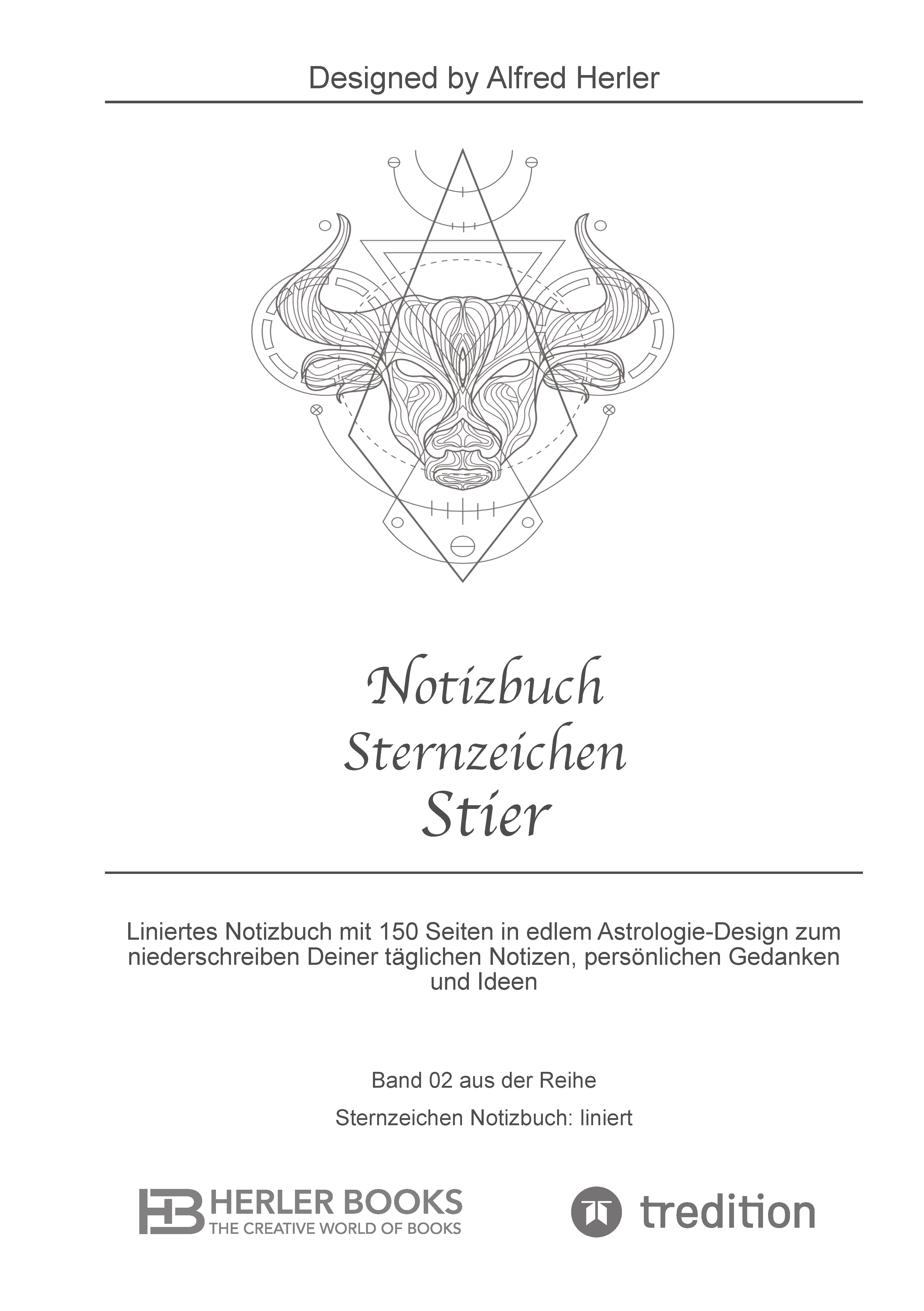 Designed by Alfred Herler

Notizbuch
Sternzeichen
Stier

Liniertes Notizbuch mit 150 Seiten in edlem Astrologie-Design zum niederschreiben Deiner täglichen Notizen, persönlichen Gedanken und Ideen

Band 02 aus der Reihe

Sternzeichen Notizbuch: liniert

HB HERLER BOOKS
THE CREATIVE WORLD OF BOOKS

tredition